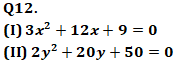 Q12.

(I) $3x^2 + 12x + 9 = 0$

(II) $2y^2 + 20y + 50 = 0$